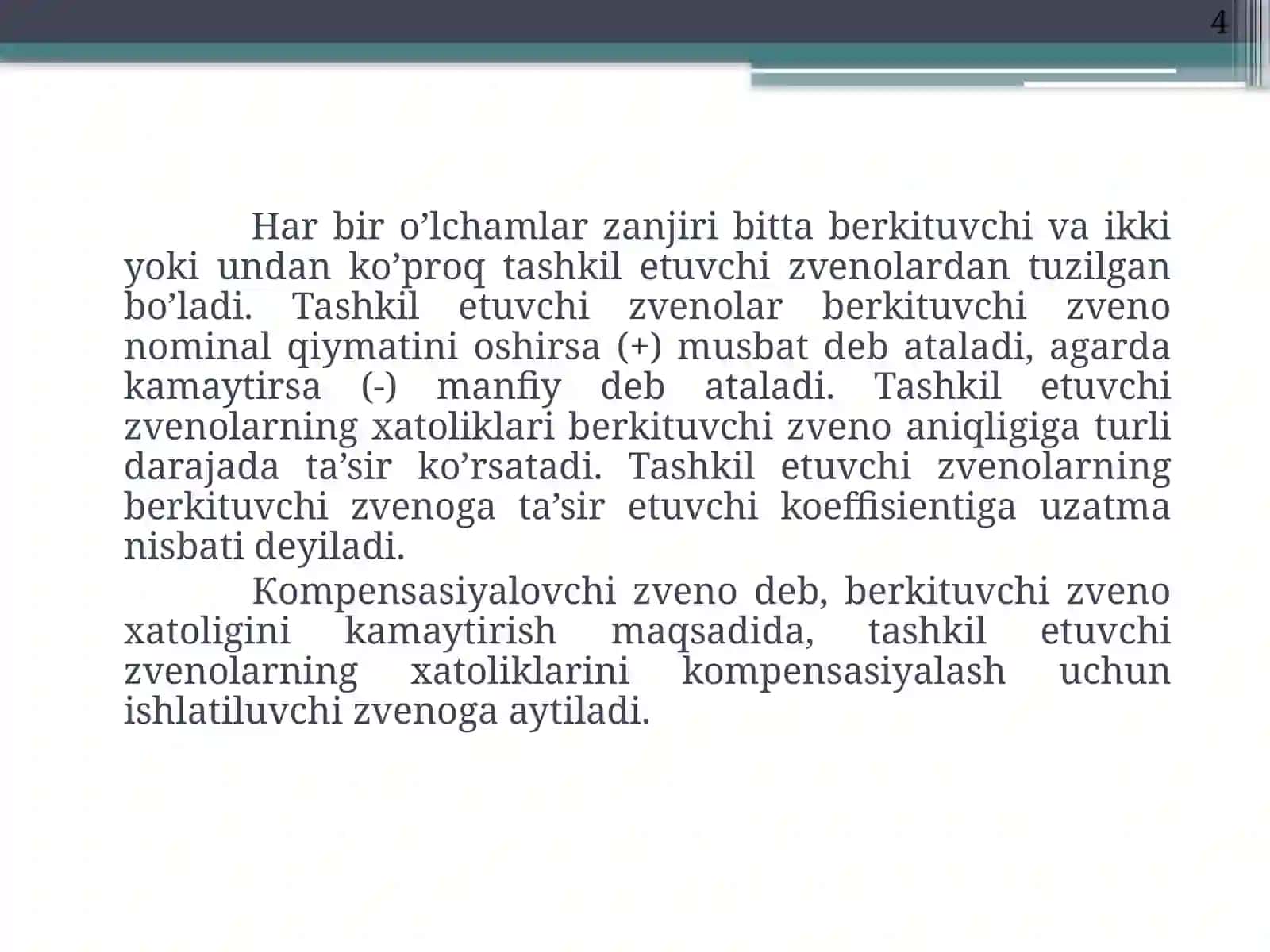 4

Har bir o’lchamlar zanjiri bitta berkituvchi va ikki yoki undan ko’proq tashkil etuvchi zvenolardan tuzilgan bo’ladi. Tashkil etuvchi zvenolar berkituvchi zveno nominal qiymatini oshirsa (+) musbat deb ataladi, agarda kamaytirsa (-) manfiy deb ataladi. Tashkil etuvchi zvenolarning xatoliklari berkituvchi zveno aniqligiga turli darajada ta’sir ko’rsatadi. Tashkil etuvchi zvenolarning berkituvchi zvenoga ta’sir etuvchi koeffisientiga uzatma nisbati deyiladi.

Kompensasiyalovchi zveno deb, berkituvchi zveno xatoligini kamaytirish maqsadida, tashkil etuvchi zvenolarning xatoliklarini kompensasiyalash uchun ishlatiluvchi zvenoga aytiladi.